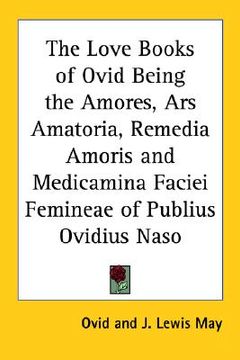 The Love Books of Ovid Being the Amores, Ars Amatoria, Remedia Amoris and Medicamina Faciei Femineae of Publius Ovidius Naso

Ovid and J. Lewis May